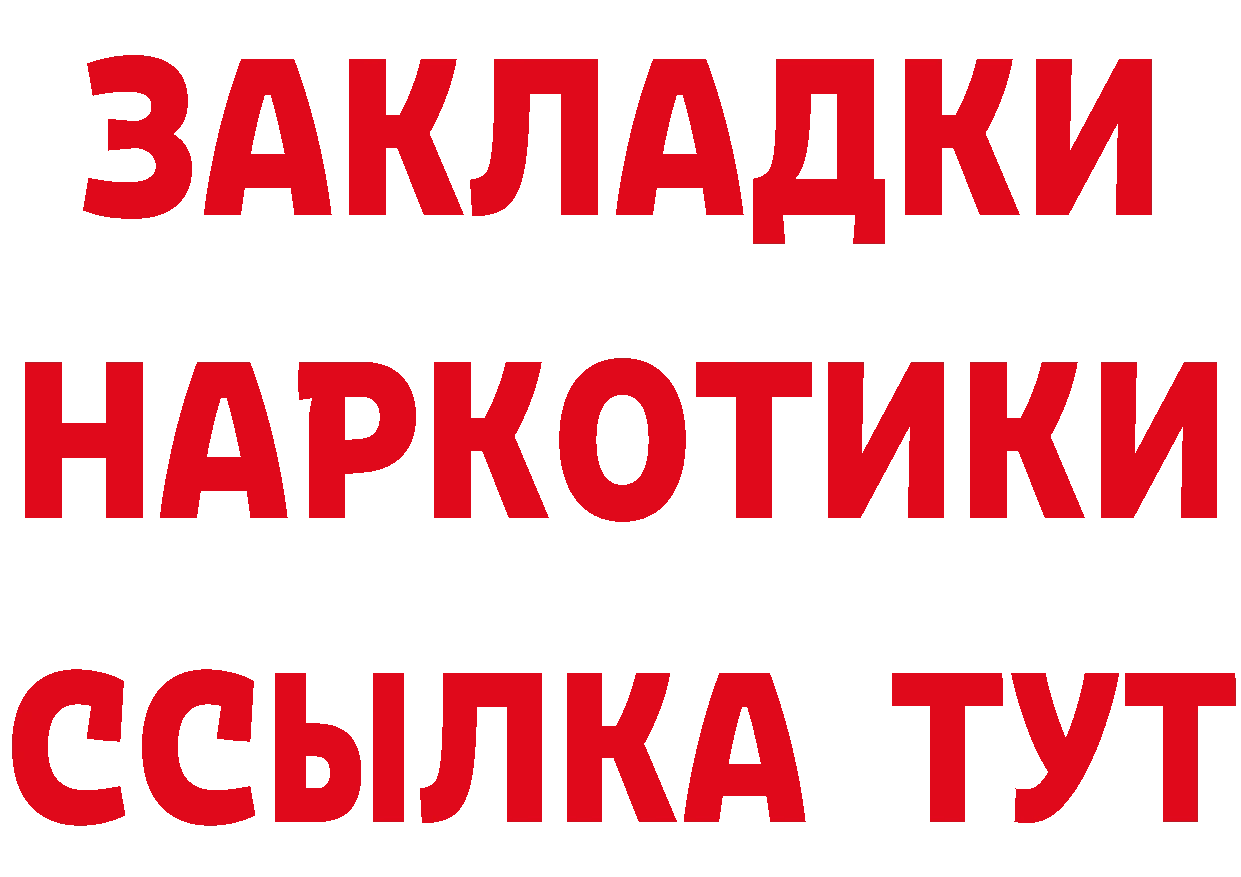 ЗАКЛАДКИ НАРКОТИКИ ССЫЛКА ТУТ